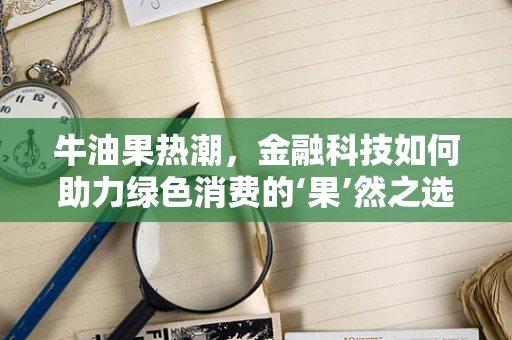 牛油果热潮，金融科技如何助力绿色消费的‘果’然之选